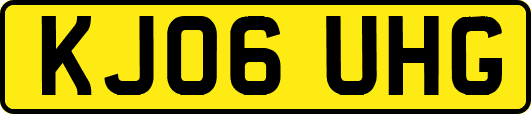 KJ06 UHG